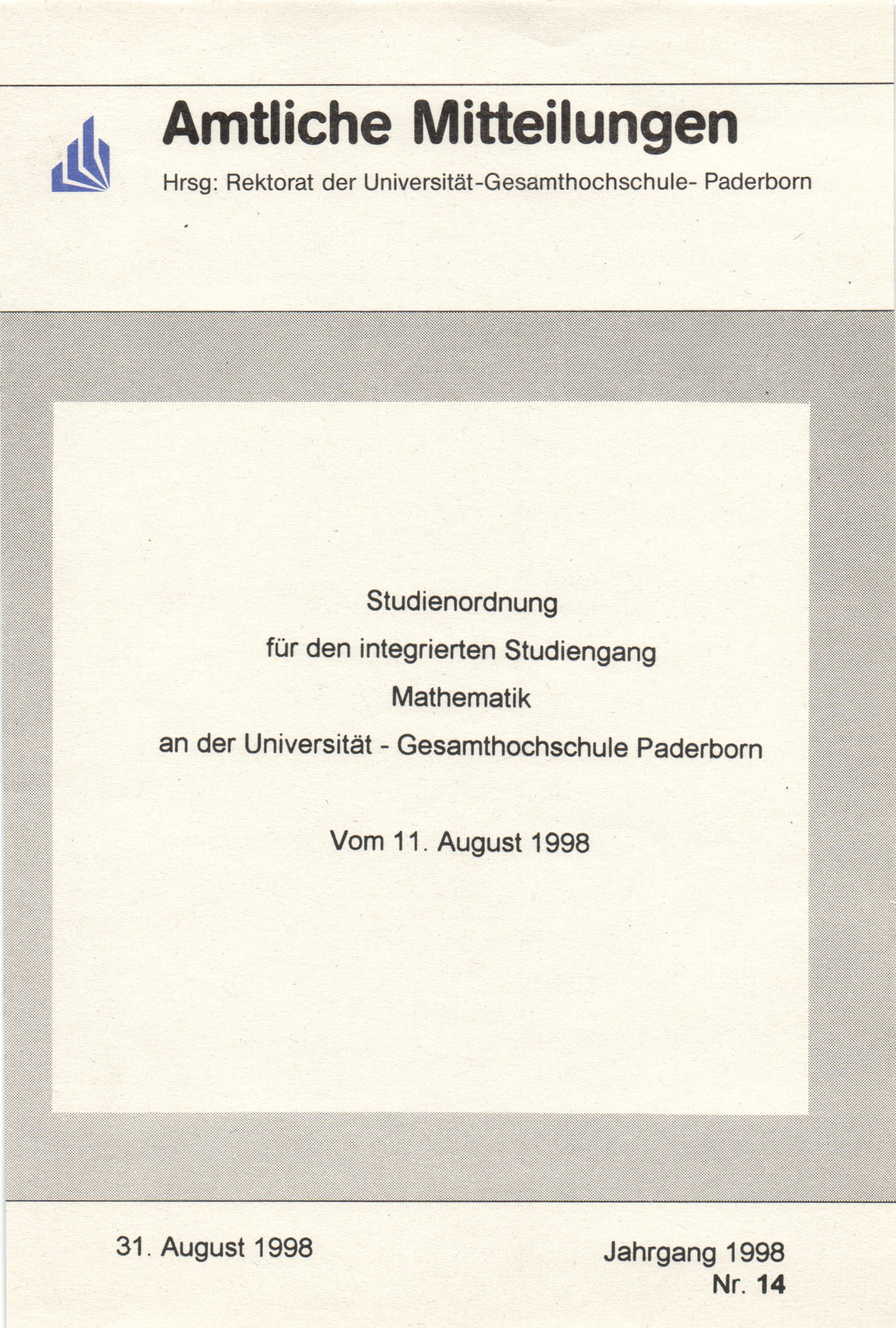 Amtliche Mitteilungen

Hrsg: Rektorat der Universität-Gesamthochschule- Paderborn

Studienordnung

für den integrierten Studiengang

Mathematik

an der Universität - Gesamthochschule Paderborn

Vom 11. August 1998

31. August 1998

Jahrgang 1998
Nr. 14